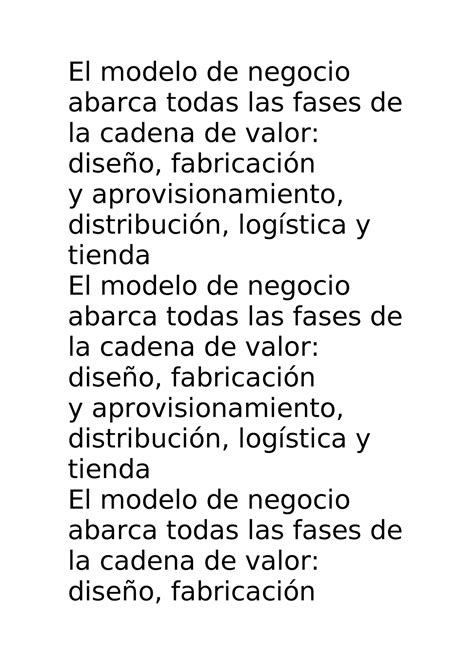 El modelo de negocio abarca todas las fases de la cadena de valor: diseño, fabricación y aprovisionamiento, distribución, logística y tienda
El modelo de negocio abarca todas las fases de la cadena de valor: diseño, fabricación y aprovisionamiento, distribución, logística y tienda
El modelo de negocio abarca todas las fases de la cadena de valor: diseño, fabricación